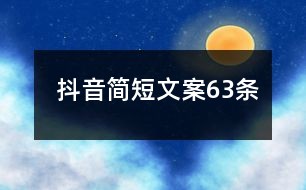 抖音简短文案63条